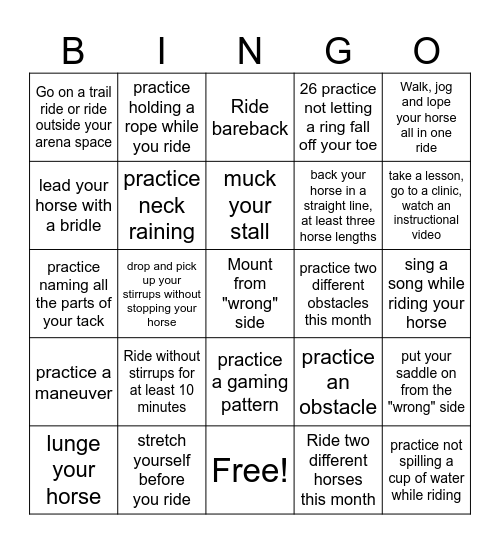 | B | I | N | G | O |
|---|---|---|---|---|
| Go on a trail ride or ride outside your arena space | practice holding a rope while you ride | Ride bareback | 26 practice not letting a ring fall off your toe | Walk, jog and lope your horse all in one ride |
| lead your horse with a bridle | practice neck raining | muck your stall | back your horse in a straight line, at least three horse lengths | take a lesson, go to a clinic, watch an instructional video |
| practice naming all the parts of your tack | drop and pick up your stirrups without stopping your horse | Mount from "wrong" side | practice two different obstacles this month | sing a song while riding your horse |
| practice a maneuver | Ride without stirrups for at least 10 minutes | practice a gaming pattern | practice an obstacle | put your saddle on from the "wrong" side |
| lunge your horse | stretch yourself before you ride | Free! | Ride two different horses this month | practice not spilling a cup of water while riding |